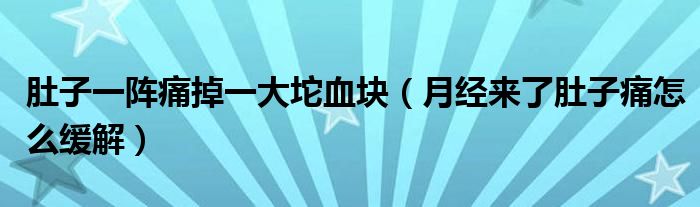 肚子一阵痛掉一大坨血块（月经来了肚子痛怎么缓解）